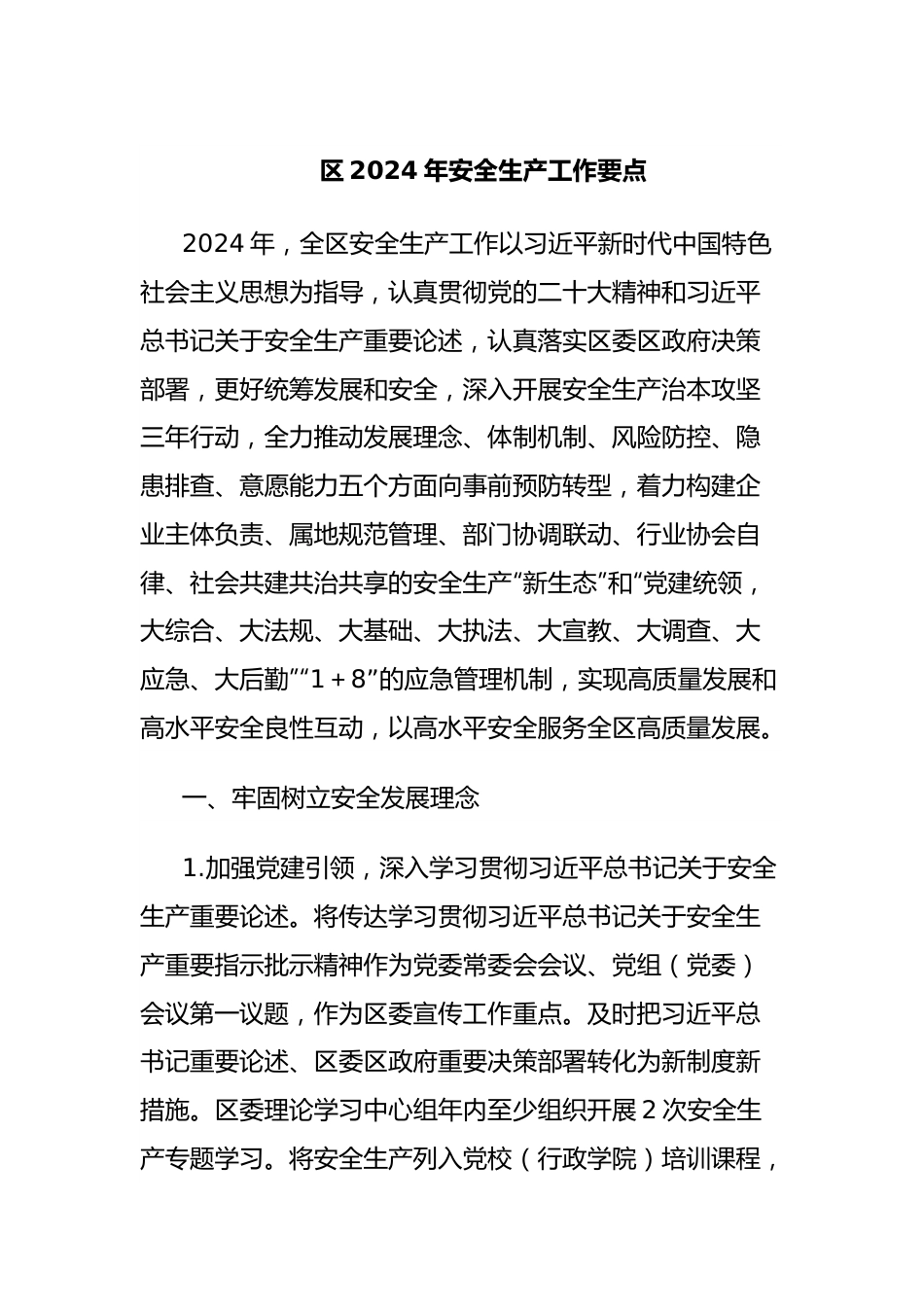 区 2024 年安全生产工作要点

2024 年，全区安全生产工作以习近平新时代中国特色社会主义思想为指导，认真贯彻党的二十大精神和习近平总书记关于安全生产重要论述，认真落实区委区政府决策部署，更好统筹发展和安全，深入开展安全生产治本攻坚三年行动，全力推动发展理念、体制机制、风险防控、隐患排查、意愿能力五个方面向事前预防转型，着力构建企业主体负责、属地规范管理、部门协调联动、行业协会自律、社会共建共治共享的安全生产“新生态”和“党建统领，大综合、大法规、大基础、大执法、大宣教、大调查、大应急、大后勤”“1＋8”的应急管理机制，实现高质量发展和高水平安全良性互动，以高水平安全服务全区高质量发展。

一、牢固树立安全发展理念

1.加强党建引领，深入学习贯彻习近平总书记关于安全生产重要论述。将传达学习贯彻习近平总书记关于安全生产重要指示批示精神作为党委常委会会议、党组（党委）会议第一议题，作为区委宣传工作重点。及时把习近平总书记重要论述、区委区政府重要决策部署转化为新制度新措施。区委理论学习中心组年内至少组织开展 2 次安全生产专题学习。将安全生产列入党校（行政学院）培训课程，